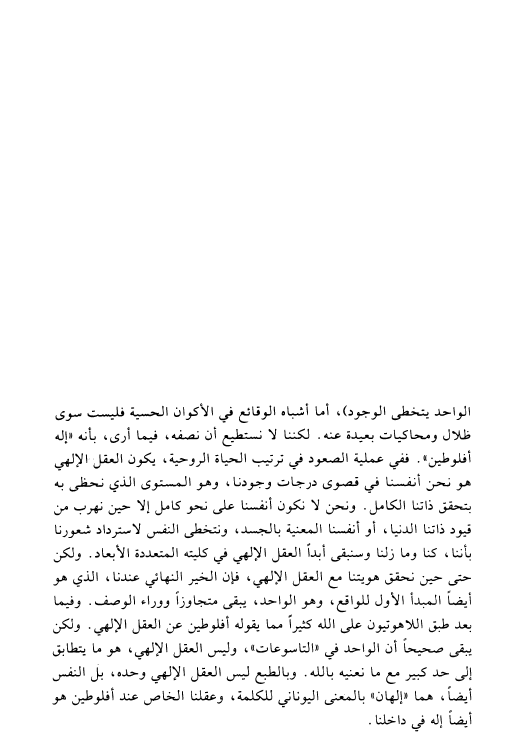 الواحد يتخطى الوجود)، أما أشباه الوقائع في الأكوان الحسية فليست سوى ظلال ومحاكيات بعيدة عنه. لكننا لا نستطيع أن نصفه، فيما أرى، بأنه «إله أفلوطين». ففي عملية الصعود في ترتيب الحياة الروحية، يكون العقل الإلهي هو نحن أنفسنا في قصوى درجات وجودنا، وهو المستوى الذي نحظى به بتحقق ذاتنا الكامل. ونحن لا نكون أنفسنا على نحو كامل إلا حين نهرب من قيود ذاتنا الدنيا، أو أنفسنا المعنية بالجسد، ونتخطى النفس لاسترداد شعورنا بأننا، كنا وما زلنا وسنبقى أبداً العقل الإلهي في كليته المتعددة الأبعاد. ولكن حتى حين نحقق هويتنا مع العقل الإلهي، فإن الخير النهائي عندنا، الذي هو أيضاً المبدأ الأول للواقع، وهو الواحد، يبقى متجاوزاً ووراء الوصف. وفيما بعد طبق اللاهوتيون على الله كثيراً مما يقوله أفلوطين عن العقل الإلهي. ولكن يبقى صحيحاً أن الواحد في «التاسوعات»، وليس العقل الإلهي، هو ما يتطابق إلى حد كبير مع ما نعنيه بالله. وبالطبع ليس العقل الإلهي وحده، بل النفس أيضاً، هما «إلهان» بالمعنى اليوناني للكلمة، وعقلنا الخاص عند أفلوطين هو أيضاً إله في داخلنا.